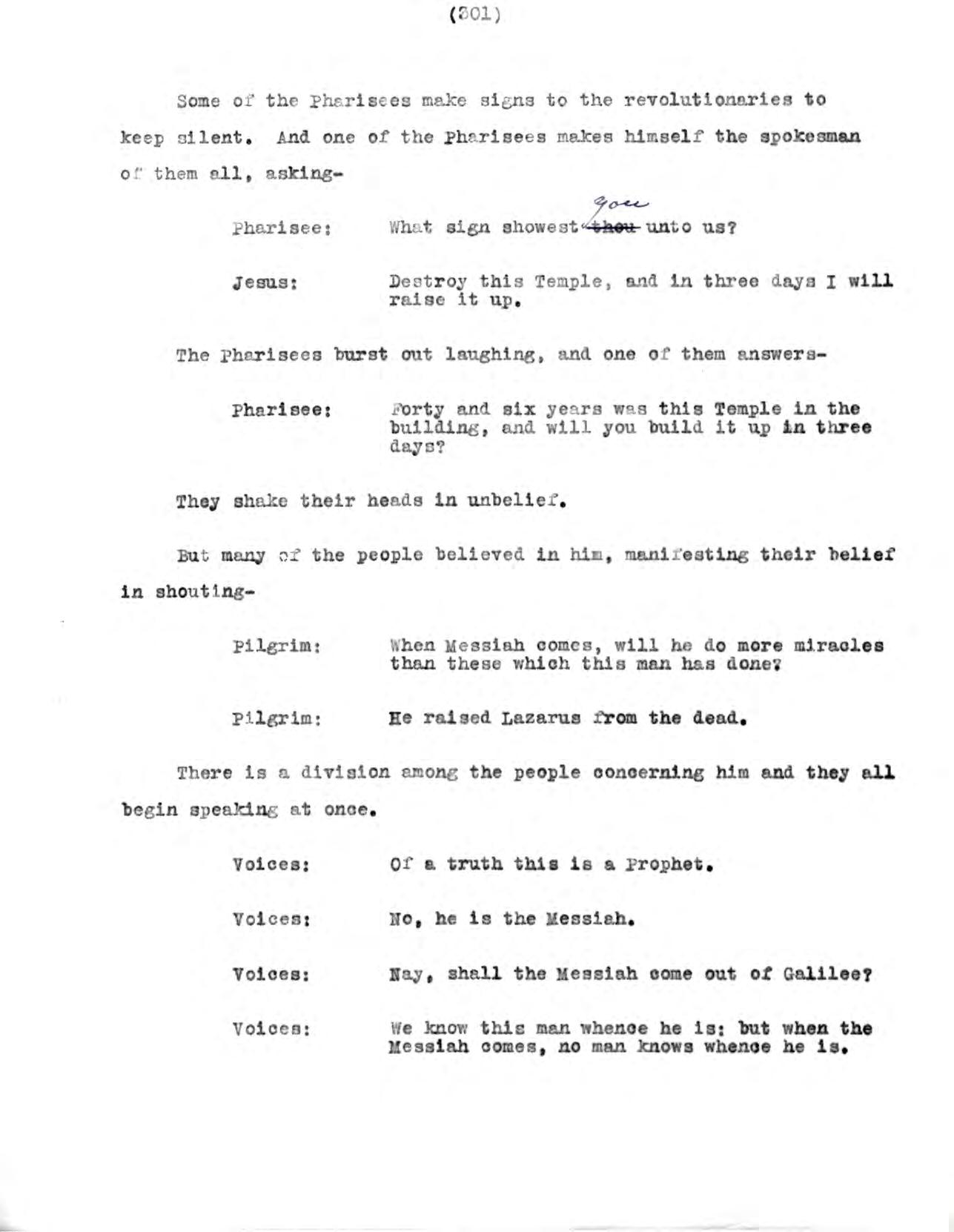 (301)

Some of the Pharisees make signs to the revolutionaries to keep silent. And one of the Pharisees makes himself the spokesman of them all, asking-

Pharisee: What sign showest ~~thou~~ you unto us?

Jesus: Destroy this Temple, and in three days I will raise it up.

The Pharisees burst out laughing, and one of them answers-

Pharisee: Forty and six years was this Temple in the building, and will you build it up in three days?

They shake their heads in unbelief.

But many of the people believed in him, manifesting their belief in shouting-

Pilgrim: When Messiah comes, will he do more miracles than these which this man has done?

Pilgrim: He raised Lazarus from the dead.

There is a division among the people concerning him and they all begin speaking at once.

Voices: Of a truth this is a Prophet.

Voices: No, he is the Messiah.

Voices: Nay, shall the Messiah come out of Galilee?

Voices: We know this man whence he is: but when the Messiah comes, no man knows whence he is.